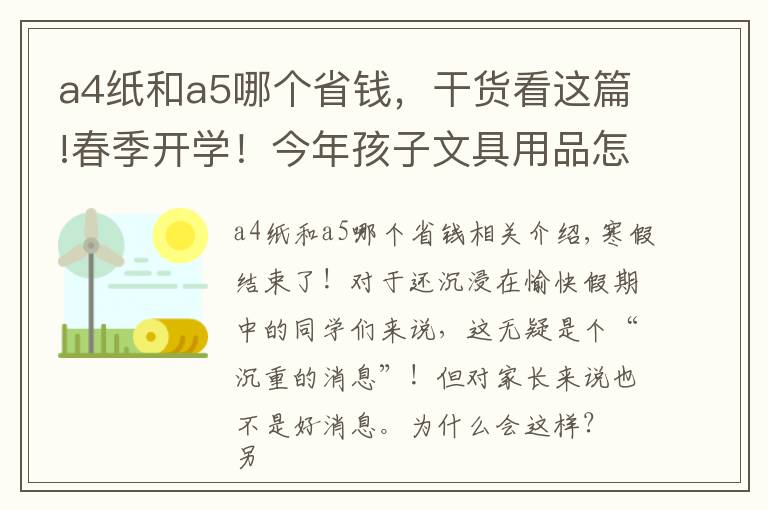 a4纸和a5哪个省钱，干货看这篇!春季开学！今年孩子文具用品怎

a4纸和a5哪个省钱相关介绍，寒假结束了！对于还沉浸在愉快假期中的同学们来说，这无疑是个“沉重的消息”！但对家长来说也不是好消息。为什么会这样？另